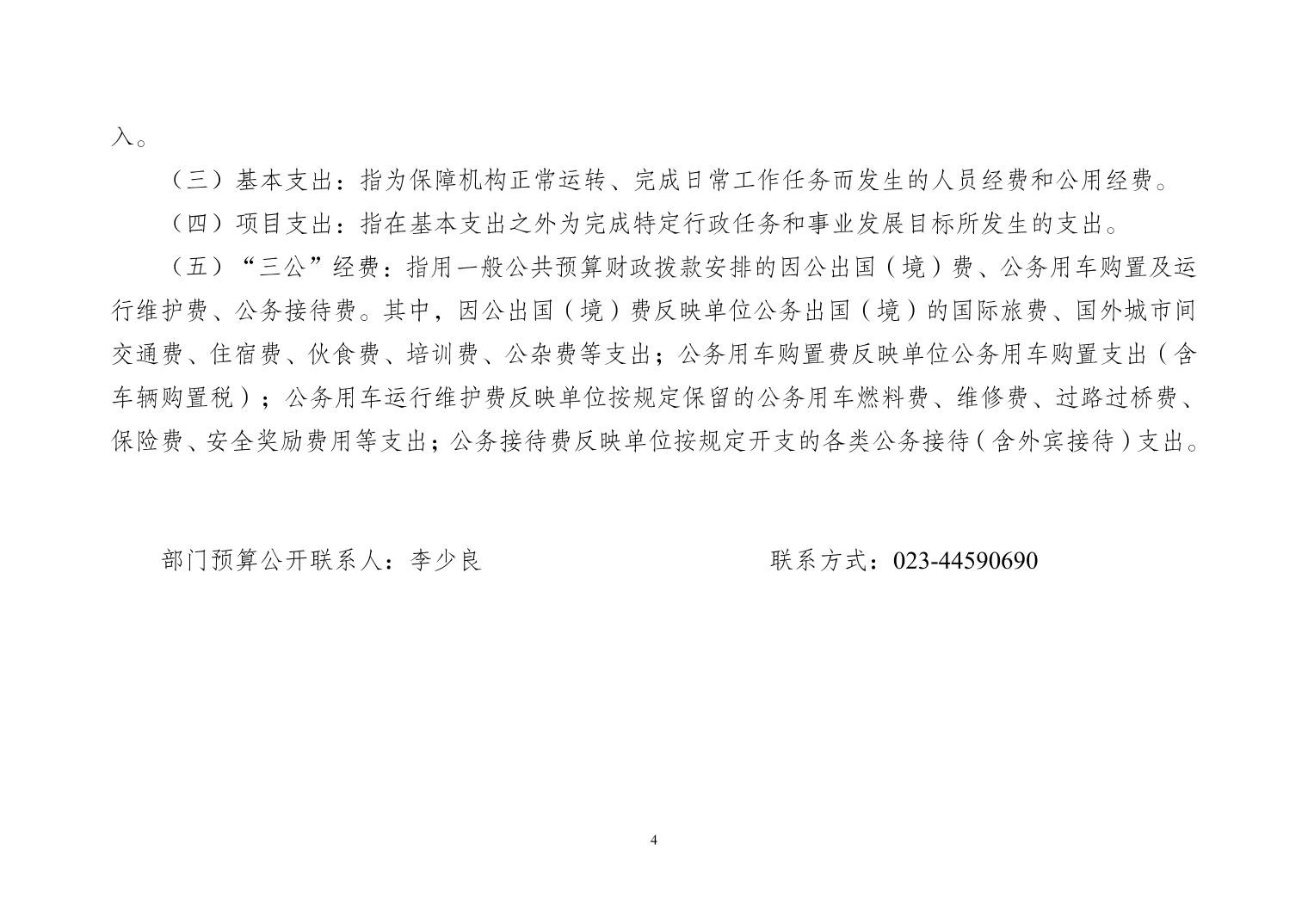 入。

（三）基本支出：指为保障机构正常运转、完成日常工作任务而发生的人员经费和公用经费。

（四）项目支出：指在基本支出之外为完成特定行政任务和事业发展目标所发生的支出。

（五）“三公”经费：指用一般公共预算财政拨款安排的因公出国（境）费、公务用车购置及运行维护费、公务接待费。其中，因公出国（境）费反映单位公务出国（境）的国际旅费、国外城市间交通费、住宿费、伙食费、培训费、公杂费等支出；公务用车购置费反映单位公务用车购置支出（含车辆购置税）；公务用车运行维护费反映单位按规定保留的公务用车燃料费、维修费、过路过桥费、保险费、安全奖励费用等支出；公务接待费反映单位按规定开支的各类公务接待（含外宾接待）支出。

部门预算公开联系人：李少良 联系方式：023-44590690

4